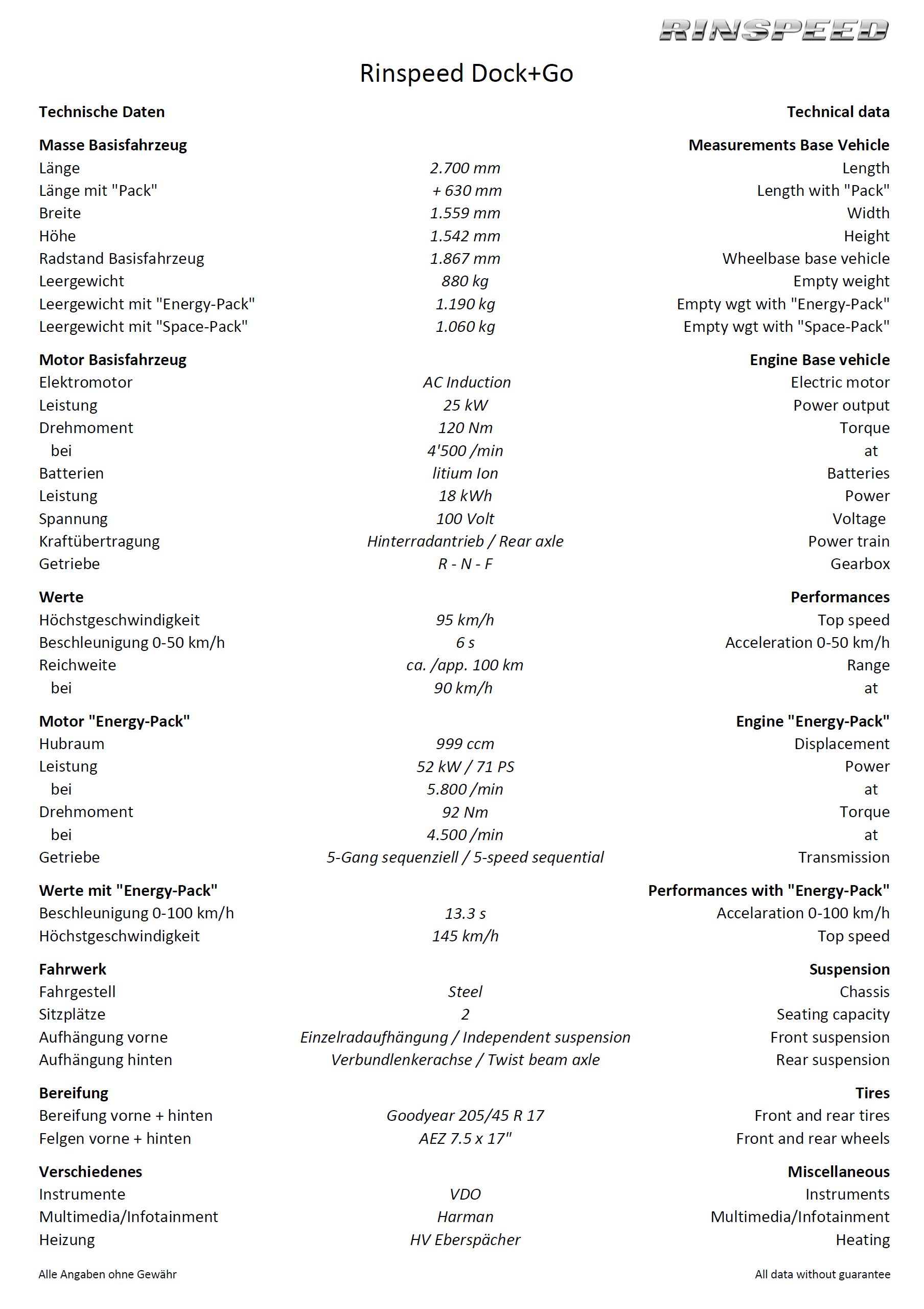 RINSPEED

Rinspeed Dock+Go

| Technische Daten | | Technical data |
|---|---|---|
| **Masse Basisfahrzeug** | | **Measurements Base Vehicle** |
| Länge | 2.700 mm | Length |
| Länge mit "Pack" | + 630 mm | Length with "Pack" |
| Breite | 1.559 mm | Width |
| Höhe | 1.542 mm | Height |
| Radstand Basisfahrzeug | 1.867 mm | Wheelbase base vehicle |
| Leergewicht | 880 kg | Empty weight |
| Leergewicht mit "Energy-Pack" | 1.190 kg | Empty wgt with "Energy-Pack" |
| Leergewicht mit "Space-Pack" | 1.060 kg | Empty wgt with "Space-Pack" |
| **Motor Basisfahrzeug** | | **Engine Base vehicle** |
| Elektromotor | AC Induction | Electric motor |
| Leistung | 25 kW | Power output |
| Drehmoment | 120 Nm | Torque |
| bei | 4'500 /min | at |
| Batterien | litium Ion | Batteries |
| Leistung | 18 kWh | Power |
| Spannung | 100 Volt | Voltage |
| Kraftübertragung | Hinterradantrieb / Rear axle | Power train |
| Getriebe | R - N - F | Gearbox |
| **Werte** | | **Performances** |
| Höchstgeschwindigkeit | 95 km/h | Top speed |
| Beschleunigung 0-50 km/h | 6 s | Acceleration 0-50 km/h |
| Reichweite | ca. /app. 100 km | Range |
| bei | 90 km/h | at |
| **Motor "Energy-Pack"** | | **Engine "Energy-Pack"** |
| Hubraum | 999 ccm | Displacement |
| Leistung | 52 kW / 71 PS | Power |
| bei | 5.800 /min | at |
| Drehmoment | 92 Nm | Torque |
| bei | 4.500 /min | at |
| Getriebe | 5-Gang sequenziell / 5-speed sequential | Transmission |
| **Werte mit "Energy-Pack"** | | **Performances with "Energy-Pack"** |
| Beschleunigung 0-100 km/h | 13.3 s | Accelaration 0-100 km/h |
| Höchstgeschwindigkeit | 145 km/h | Top speed |
| **Fahrwerk** | | **Suspension** |
| Fahrgestell | Steel | Chassis |
| Sitzplätze | 2 | Seating capacity |
| Aufhängung vorne | Einzelradaufhängung / Independent suspension | Front suspension |
| Aufhängung hinten | Verbundlenkerachse / Twist beam axle | Rear suspension |
| **Bereifung** | | **Tires** |
| Bereifung vorne + hinten | Goodyear 205/45 R 17 | Front and rear tires |
| Felgen vorne + hinten | AEZ 7.5 x 17" | Front and rear wheels |
| **Verschiedenes** | | **Miscellaneous** |
| Instrumente | VDO | Instruments |
| Multimedia/Infotainment | Harman | Multimedia/Infotainment |
| Heizung | HV Eberspächer | Heating |

Alle Angaben ohne Gewähr

All data without guarantee